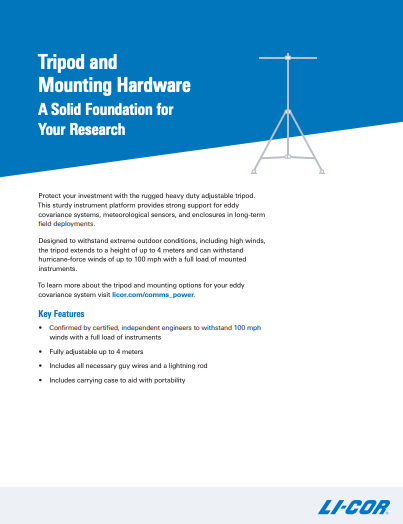 Tripod and Mounting Hardware

A Solid Foundation for Your Research

Protect your investment with the rugged heavy duty adjustable tripod. This sturdy instrument platform provides strong support for eddy covariance systems, meteorological sensors, and enclosures in long-term field deployments.

Designed to withstand extreme outdoor conditions, including high winds, the tripod extends to a height of up to 4 meters and can withstand hurricane-force winds of up to 100 mph with a full load of mounted instruments.

To learn more about the tripod and mounting options for your eddy covariance system visit licor.com/comms_power.

Key Features

• Confirmed by certified, independent engineers to withstand 100 mph winds with a full load of instruments

• Fully adjustable up to 4 meters

• Includes all necessary guy wires and a lightning rod

• Includes carrying case to aid with portability

LI-COR